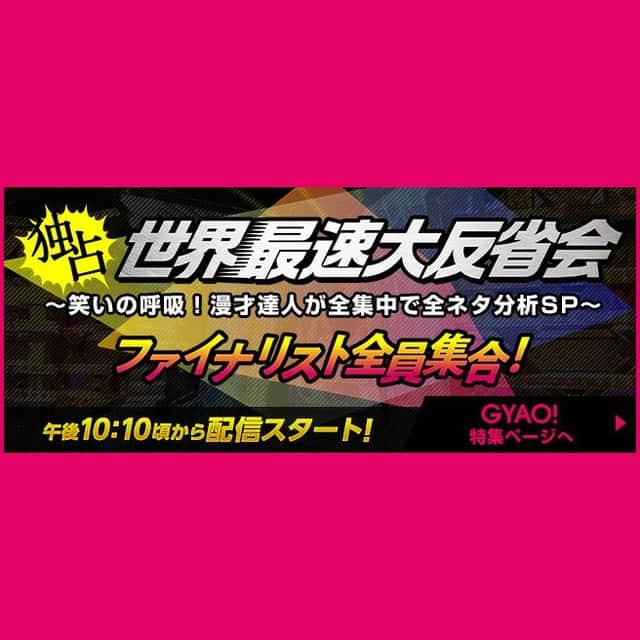 独占

世界最速大反省会

～笑いの呼吸！漫才達人が全集中で全ネタ分析SP～

ファイナリスト全員集合！

午後10:10頃から配信スタート！

GYAO!
特集ページへ